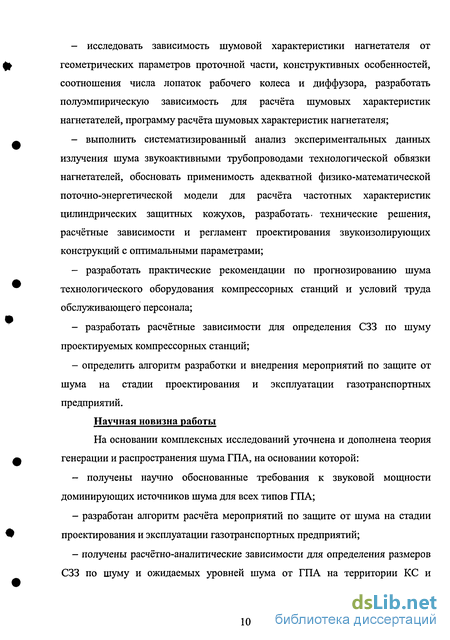 – исследовать зависимость шумовой характеристики нагнетателя от геометрических параметров проточной части, конструктивных особенностей, соотношения числа лопаток рабочего колеса и диффузора, разработать полуэмпирическую зависимость для расчёта шумовых характеристик нагнетателей, программу расчёта шумовых характеристик нагнетателя;

– выполнить систематизированный анализ экспериментальных данных излучения шума звукоактивными трубопроводами технологической обвязки нагнетателей, обосновать применимость адекватной физико-математической поточно-энергетической модели для расчёта частотных характеристик цилиндрических защитных кожухов, разработать технические решения, расчётные зависимости и регламент проектирования звукоизолирующих конструкций с оптимальными параметрами;

– разработать практические рекомендации по прогнозированию шума технологического оборудования компрессорных станций и условий труда обслуживающего персонала;

– разработать расчётные зависимости для определения СЗЗ по шуму проектируемых компрессорных станций;

– определить алгоритм разработки и внедрения мероприятий по защите от шума на стадии проектирования и эксплуатации газотранспортных предприятий.

Научная новизна работы

На основании комплексных исследований уточнена и дополнена теория генерации и распространения шума ГПА, на основании которой:

– получены научно обоснованные требования к звуковой мощности доминирующих источников шума для всех типов ГПА;

– разработан алгоритм расчёта мероприятий по защите от шума на стадии проектирования и эксплуатации газотранспортных предприятий;

– получены расчётно-аналитические зависимости для определения размеров СЗЗ по шуму и ожидаемых уровней шума от ГПА на территории КС и

10

dsLib.net
библиотека диссертаций